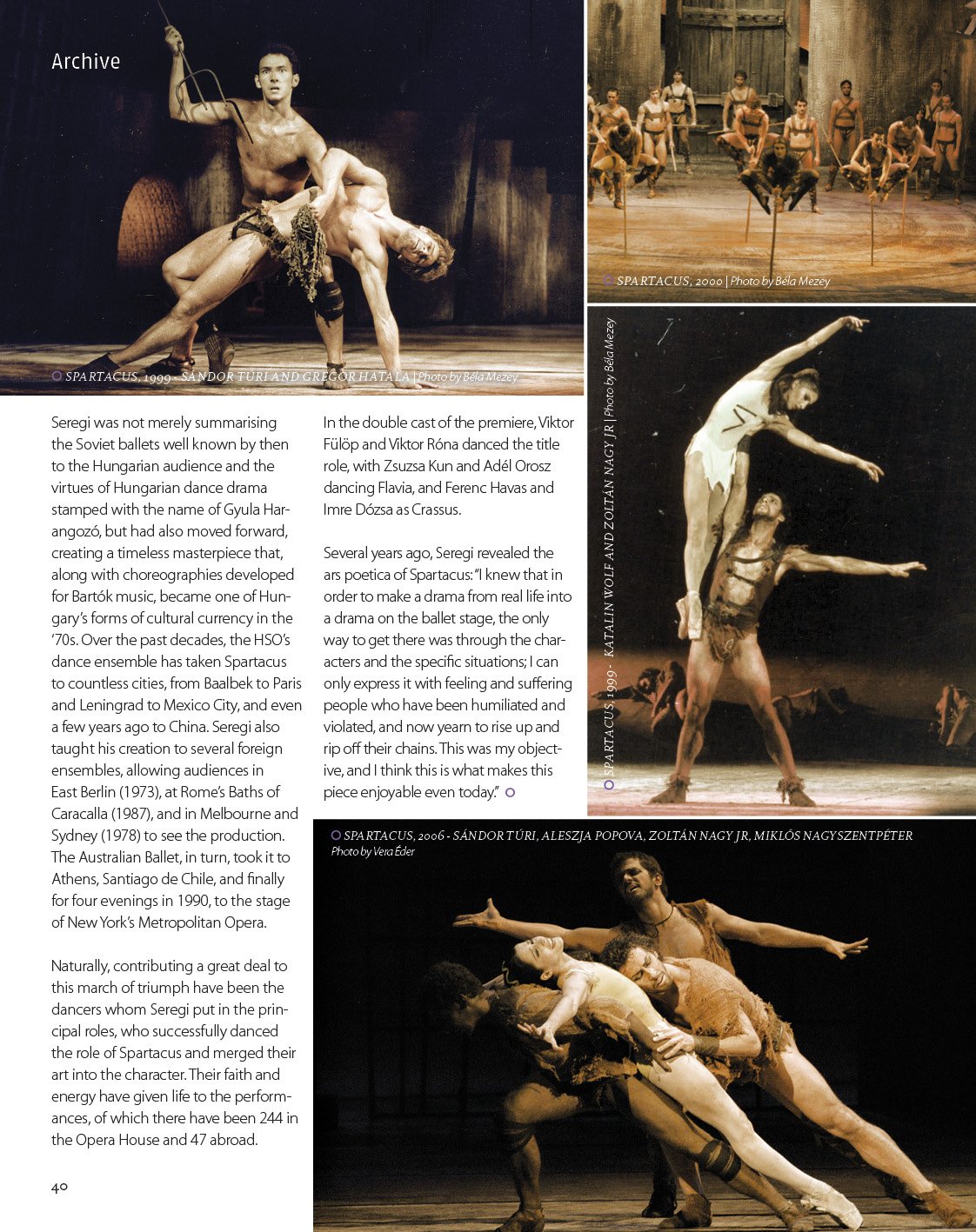 Archive

SPARTACUS, 1999 - SÁNDOR TÚRI AND GREGOR HATALA | Photo by Béla Mezey

SPARTACUS, 2000 | Photo by Béla Mezey

SPARTACUS, 1999 - KATALIN WOLF AND ZOLTÁN NAGY JR | Photo by Béla Mezey

Seregi was not merely summarising the Soviet ballets well known by then to the Hungarian audience and the virtues of Hungarian dance drama stamped with the name of Gyula Harangozó, but had also moved forward, creating a timeless masterpiece that, along with choreographies developed for Bartók music, became one of Hungary's forms of cultural currency in the '70s. Over the past decades, the HSO's dance ensemble has taken Spartacus to countless cities, from Baalbek to Paris and Leningrad to Mexico City, and even a few years ago to China. Seregi also taught his creation to several foreign ensembles, allowing audiences in East Berlin (1973), at Rome's Baths of Caracalla (1987), and in Melbourne and Sydney (1978) to see the production. The Australian Ballet, in turn, took it to Athens, Santiago de Chile, and finally for four evenings in 1990, to the stage of New York's Metropolitan Opera.

Naturally, contributing a great deal to this march of triumph have been the dancers whom Seregi put in the principal roles, who successfully danced the role of Spartacus and merged their art into the character. Their faith and energy have given life to the performances, of which there have been 244 in the Opera House and 47 abroad.

In the double cast of the premiere, Viktor Fülöp and Viktor Róna danced the title role, with Zsuzsa Kun and Adél Orosz dancing Flavia, and Ferenc Havas and Imre Dózsa as Crassus.

Several years ago, Seregi revealed the ars poetica of Spartacus: "I knew that in order to make a drama from real life into a drama on the ballet stage, the only way to get there was through the characters and the specific situations; I can only express it with feeling and suffering people who have been humiliated and violated, and now yearn to rise up and rip off their chains. This was my objective, and I think this is what makes this piece enjoyable even today."

SPARTACUS, 2006 - SÁNDOR TÚRI, ALESZJA POPOVA, ZOLTÁN NAGY JR, MIKLÓS NAGYSZENTPÉTER
Photo by Vera Éder

40